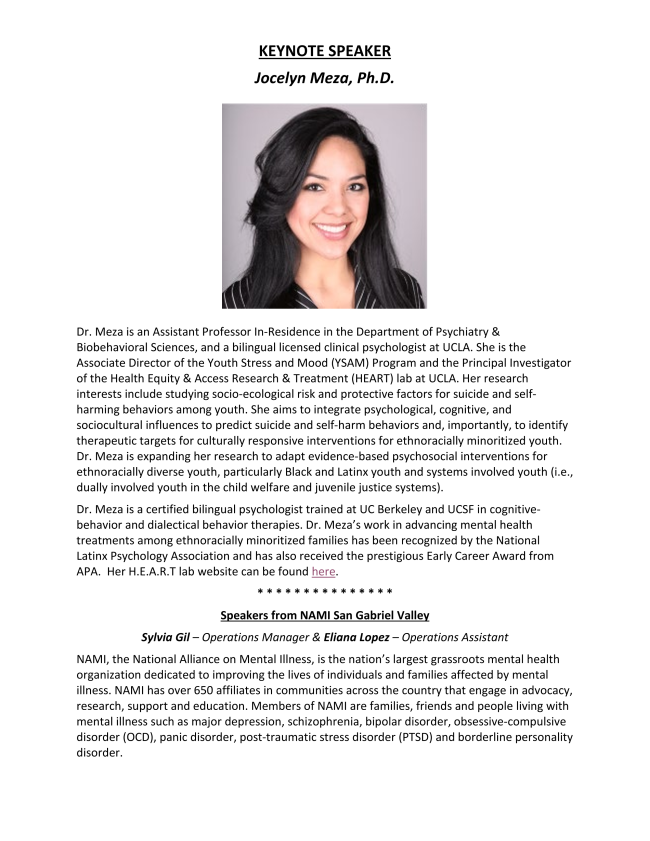 KEYNOTE SPEAKER

Jocelyn Meza, Ph.D.

Dr. Meza is an Assistant Professor In-Residence in the Department of Psychiatry & Biobehavioral Sciences, and a bilingual licensed clinical psychologist at UCLA. She is the Associate Director of the Youth Stress and Mood (YSAM) Program and the Principal Investigator of the Health Equity & Access Research & Treatment (HEART) lab at UCLA. Her research interests include studying socio-ecological risk and protective factors for suicide and self-harming behaviors among youth. She aims to integrate psychological, cognitive, and sociocultural influences to predict suicide and self-harm behaviors and, importantly, to identify therapeutic targets for culturally responsive interventions for ethnoracially minoritized youth. Dr. Meza is expanding her research to adapt evidence-based psychosocial interventions for ethnoracially diverse youth, particularly Black and Latinx youth and systems involved youth (i.e., dually involved youth in the child welfare and juvenile justice systems).

Dr. Meza is a certified bilingual psychologist trained at UC Berkeley and UCSF in cognitive-behavior and dialectical behavior therapies. Dr. Meza's work in advancing mental health treatments among ethnoracially minoritized families has been recognized by the National Latinx Psychology Association and has also received the prestigious Early Career Award from APA. Her H.E.A.R.T lab website can be found here.

* * * * * * * * * * * * * * *

Speakers from NAMI San Gabriel Valley

Sylvia Gil – Operations Manager & Eliana Lopez – Operations Assistant

NAMI, the National Alliance on Mental Illness, is the nation's largest grassroots mental health organization dedicated to improving the lives of individuals and families affected by mental illness. NAMI has over 650 affiliates in communities across the country that engage in advocacy, research, support and education. Members of NAMI are families, friends and people living with mental illness such as major depression, schizophrenia, bipolar disorder, obsessive-compulsive disorder (OCD), panic disorder, post-traumatic stress disorder (PTSD) and borderline personality disorder.